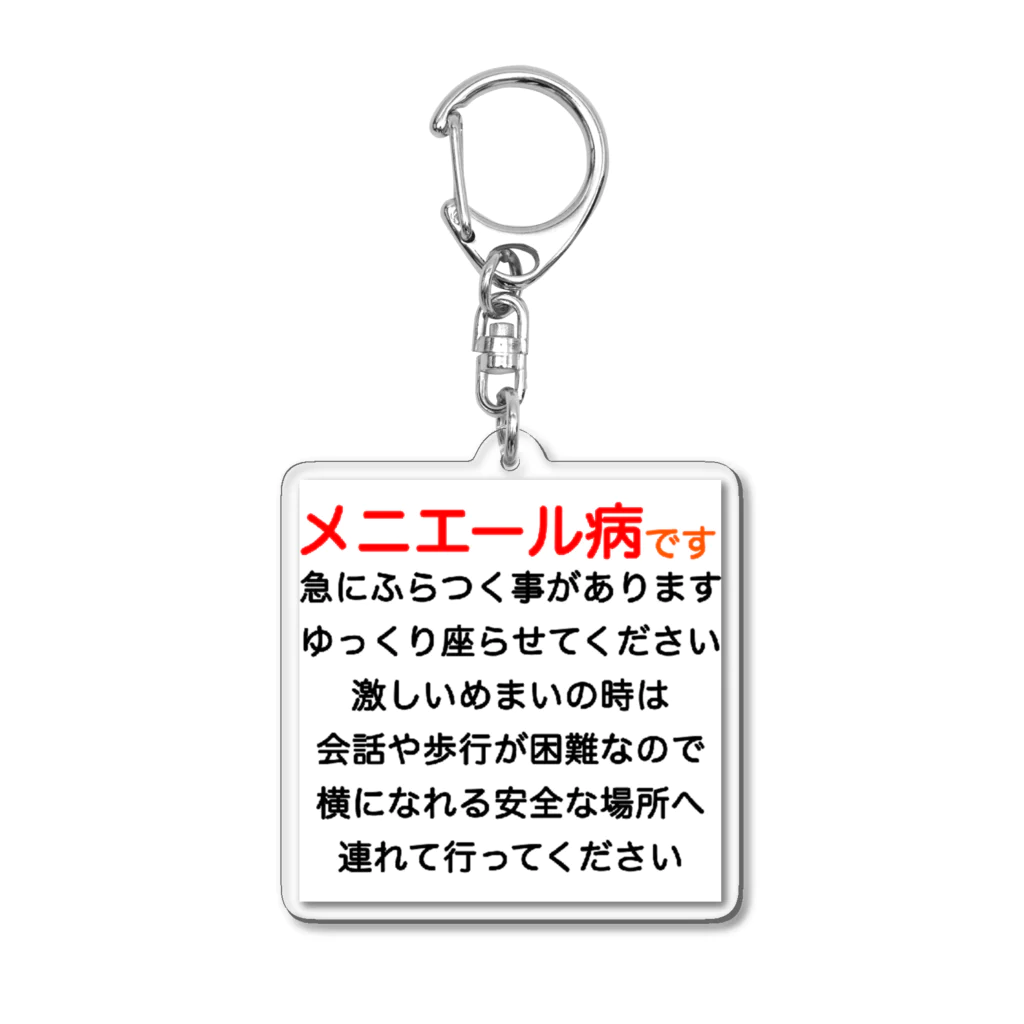 メニエール病です
急にふらつく事があります
ゆっくり座らせてください
激しいめまいの時は
会話や歩行が困難なので
横になれる安全な場所へ
連れて行ってください